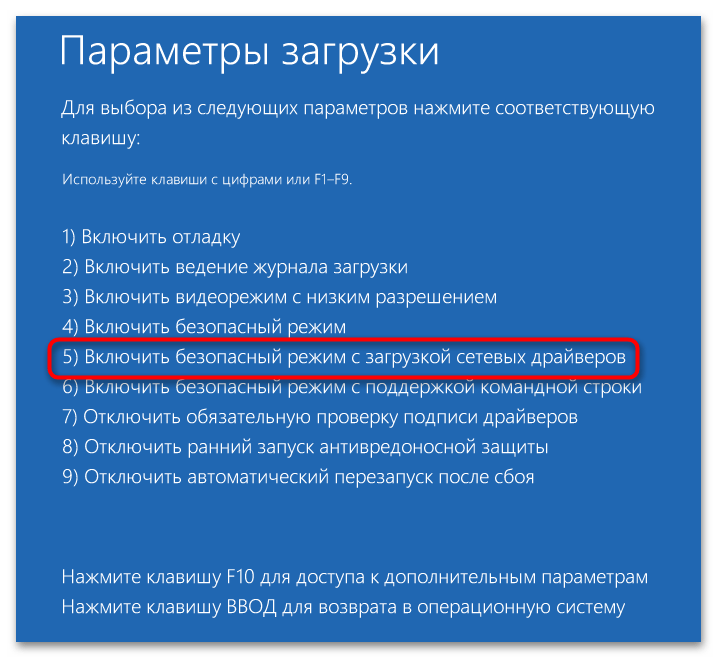 Параметры загрузки

Для выбора из следующих параметров нажмите соответствующую клавишу:

Используйте клавиши с цифрами или F1–F9.

1) Включить отладку
2) Включить ведение журнала загрузки
3) Включить видеорежим с низким разрешением
4) Включить безопасный режим
5) Включить безопасный режим с загрузкой сетевых драйверов
6) Включить безопасный режим с поддержкой командной строки
7) Отключить обязательную проверку подписи драйверов
8) Отключить ранний запуск антивредоносной защиты
9) Отключить автоматический перезапуск после сбоя

Нажмите клавишу F10 для доступа к дополнительным параметрам
Нажмите клавишу ВВОД для возврата в операционную систему